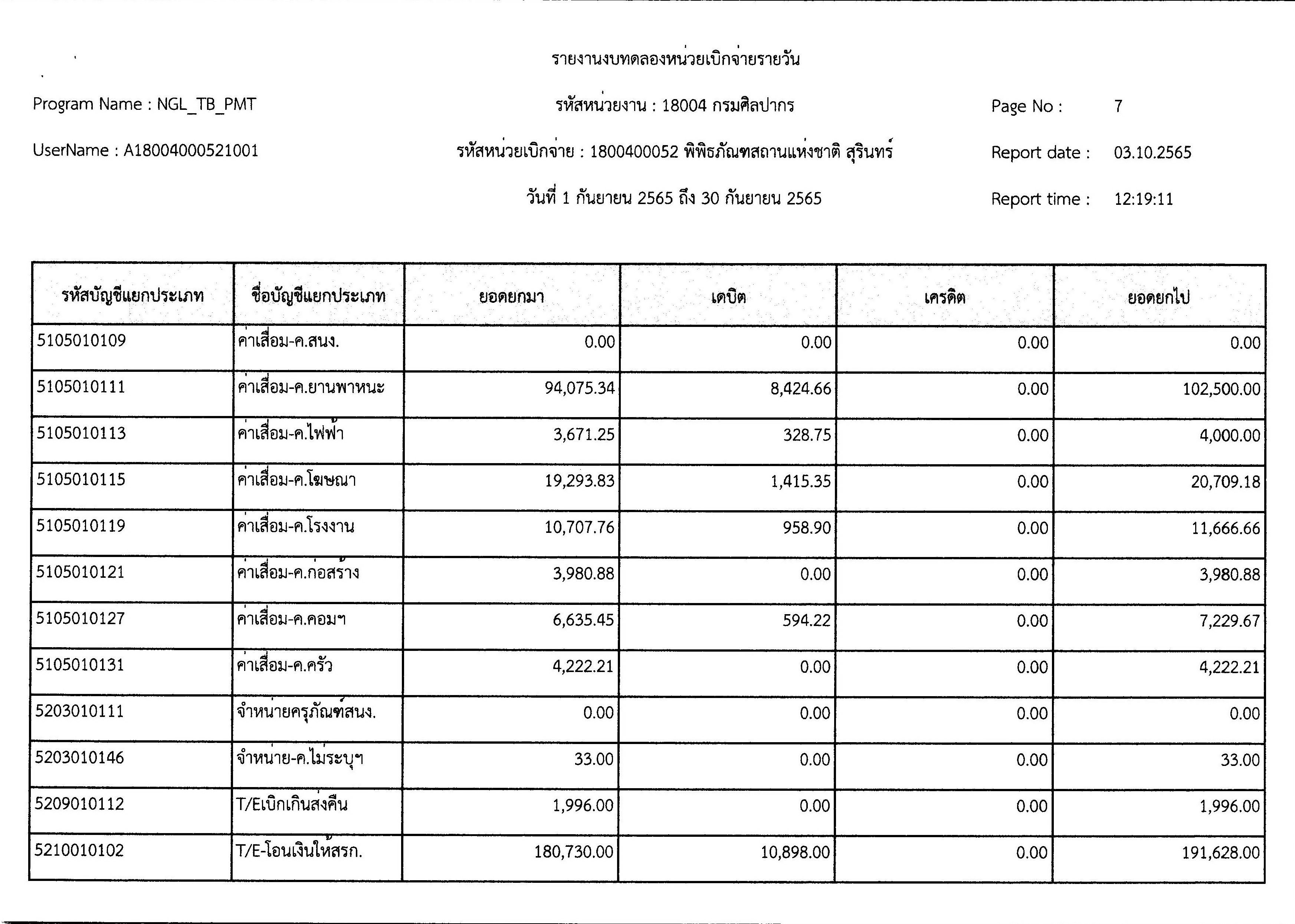 รายงานงบทดลองหน่วยเบิกจ่ายรายวัน

Program Name : NGL_TB_PMT

รหัสหน่วยงาน : 18004 กรมศิลปากร

Page No : 7

UserName : A18004000521001

รหัสหน่วยเบิกจ่าย : 1800400052 พิพิธภัณฑสถานแห่งชาติ สุรินทร์

Report date : 03.10.2565

วันที่ 1 กันยายน 2565 ถึง 30 กันยายน 2565

Report time : 12:19:11

| รหัสบัญชีแยกประเภท | ชื่อบัญชีแยกประเภท | ยอดยกมา | เดบิต | เครดิต | ยอดยกไป |
|---|---|---|---|---|---|
| 5105010109 | ค่าเสื่อม-ค.สนง. | 0.00 | 0.00 | 0.00 | 0.00 |
| 5105010111 | ค่าเสื่อม-ค.ยานพาหนะ | 94,075.34 | 8,424.66 | 0.00 | 102,500.00 |
| 5105010113 | ค่าเสื่อม-ค.ไฟฟ้า | 3,671.25 | 328.75 | 0.00 | 4,000.00 |
| 5105010115 | ค่าเสื่อม-ค.โฆษณา | 19,293.83 | 1,415.35 | 0.00 | 20,709.18 |
| 5105010119 | ค่าเสื่อม-ค.โรงงาน | 10,707.76 | 958.90 | 0.00 | 11,666.66 |
| 5105010121 | ค่าเสื่อม-ค.ก่อสร้าง | 3,980.88 | 0.00 | 0.00 | 3,980.88 |
| 5105010127 | ค่าเสื่อม-ค.คอมฯ | 6,635.45 | 594.22 | 0.00 | 7,229.67 |
| 5105010131 | ค่าเสื่อม-ค.ครัว | 4,222.21 | 0.00 | 0.00 | 4,222.21 |
| 5203010111 | จำหน่ายครุภัณฑ์สนง. | 0.00 | 0.00 | 0.00 | 0.00 |
| 5203010146 | จำหน่าย-ค.ไม่ระบุฯ | 33.00 | 0.00 | 0.00 | 33.00 |
| 5209010112 | T/Eเบิกเกินส่งคืน | 1,996.00 | 0.00 | 0.00 | 1,996.00 |
| 5210010102 | T/E-โอนเงินให้สรก. | 180,730.00 | 10,898.00 | 0.00 | 191,628.00 |